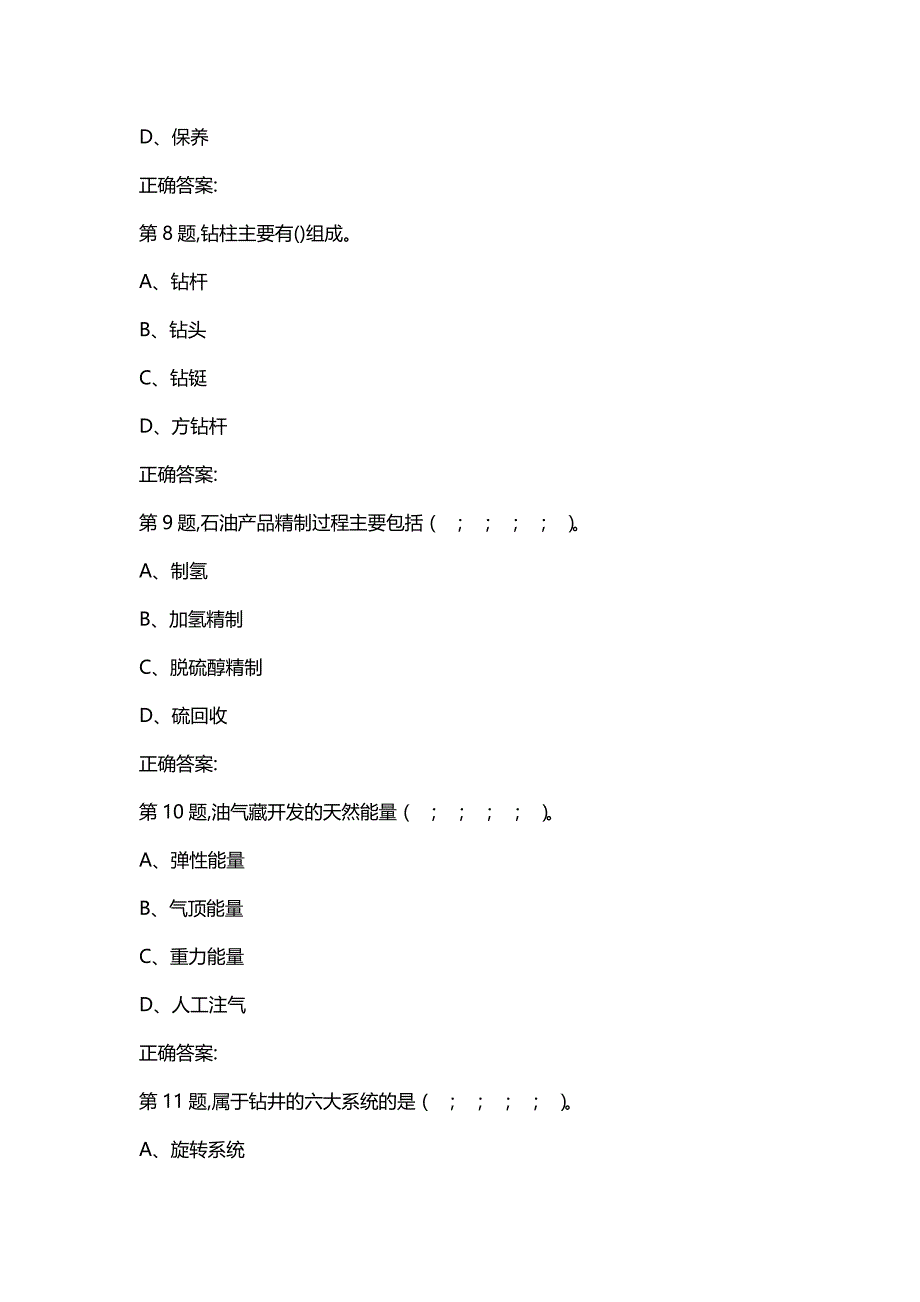 D、保养

正确答案:

第 8 题,钻柱主要有()组成。

A、钻杆

B、钻头

C、钻铤

D、方钻杆

正确答案:

第 9 题,石油产品精制过程主要包括（ ; ; ; ; ）。

A、制氢

B、加氢精制

C、脱硫醇精制

D、硫回收

正确答案:

第 10 题,油气藏开发的天然能量（ ; ; ; ; ）。

A、弹性能量

B、气顶能量

C、重力能量

D、人工注气

正确答案:

第 11 题,属于钻井的六大系统的是（ ; ; ; ; ）。

A、旋转系统